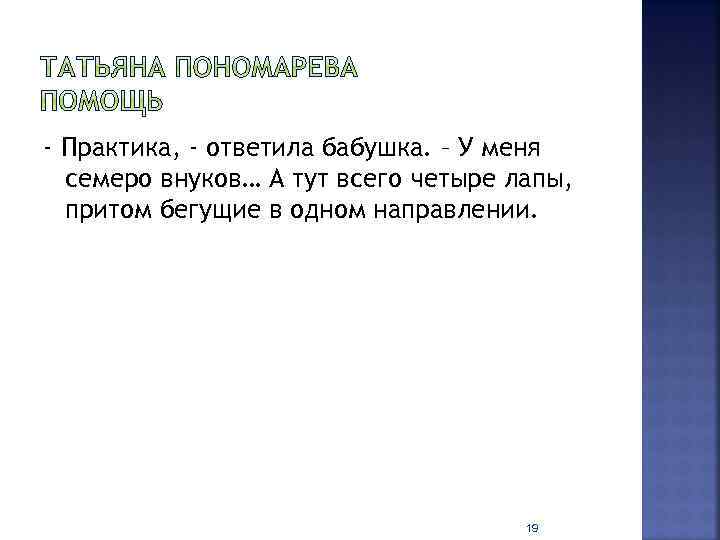 ТАТЬЯНА ПОНОМАРЕВА
ПОМОЩЬ

- Практика, - ответила бабушка. – У меня семеро внуков… А тут всего четыре лапы, притом бегущие в одном направлении.

19